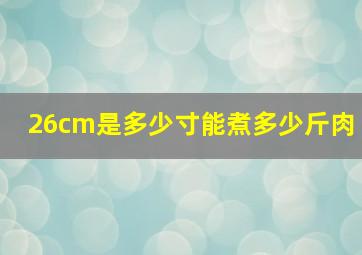 26cm是多少寸能煮多少斤肉